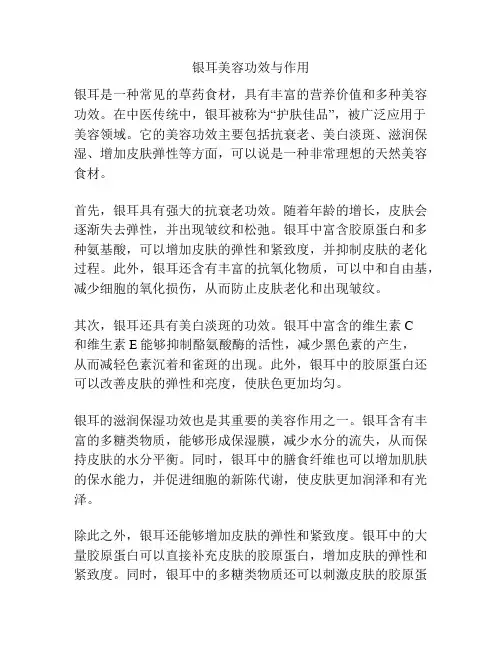 银耳美容功效与作用

银耳是一种常见的草药食材，具有丰富的营养价值和多种美容功效。在中医传统中，银耳被称为“护肤佳品”，被广泛应用于美容领域。它的美容功效主要包括抗衰老、美白淡斑、滋润保湿、增加皮肤弹性等方面，可以说是一种非常理想的天然美容食材。

首先，银耳具有强大的抗衰老功效。随着年龄的增长，皮肤会逐渐失去弹性，并出现皱纹和松弛。银耳中富含胶原蛋白和多种氨基酸，可以增加皮肤的弹性和紧致度，并抑制皮肤的老化过程。此外，银耳还含有丰富的抗氧化物质，可以中和自由基，减少细胞的氧化损伤，从而防止皮肤老化和出现皱纹。

其次，银耳还具有美白淡斑的功效。银耳中富含的维生素 C 和维生素 E 能够抑制酪氨酸酶的活性，减少黑色素的产生，从而减轻色素沉着和雀斑的出现。此外，银耳中的胶原蛋白还可以改善皮肤的弹性和亮度，使肤色更加均匀。

银耳的滋润保湿功效也是其重要的美容作用之一。银耳含有丰富的多糖类物质，能够形成保湿膜，减少水分的流失，从而保持皮肤的水分平衡。同时，银耳中的膳食纤维也可以增加肌肤的保水能力，并促进细胞的新陈代谢，使皮肤更加润泽和有光泽。

除此之外，银耳还能够增加皮肤的弹性和紧致度。银耳中的大量胶原蛋白可以直接补充皮肤的胶原蛋白，增加皮肤的弹性和紧致度。同时，银耳中的多糖类物质还可以刺激皮肤的胶原蛋